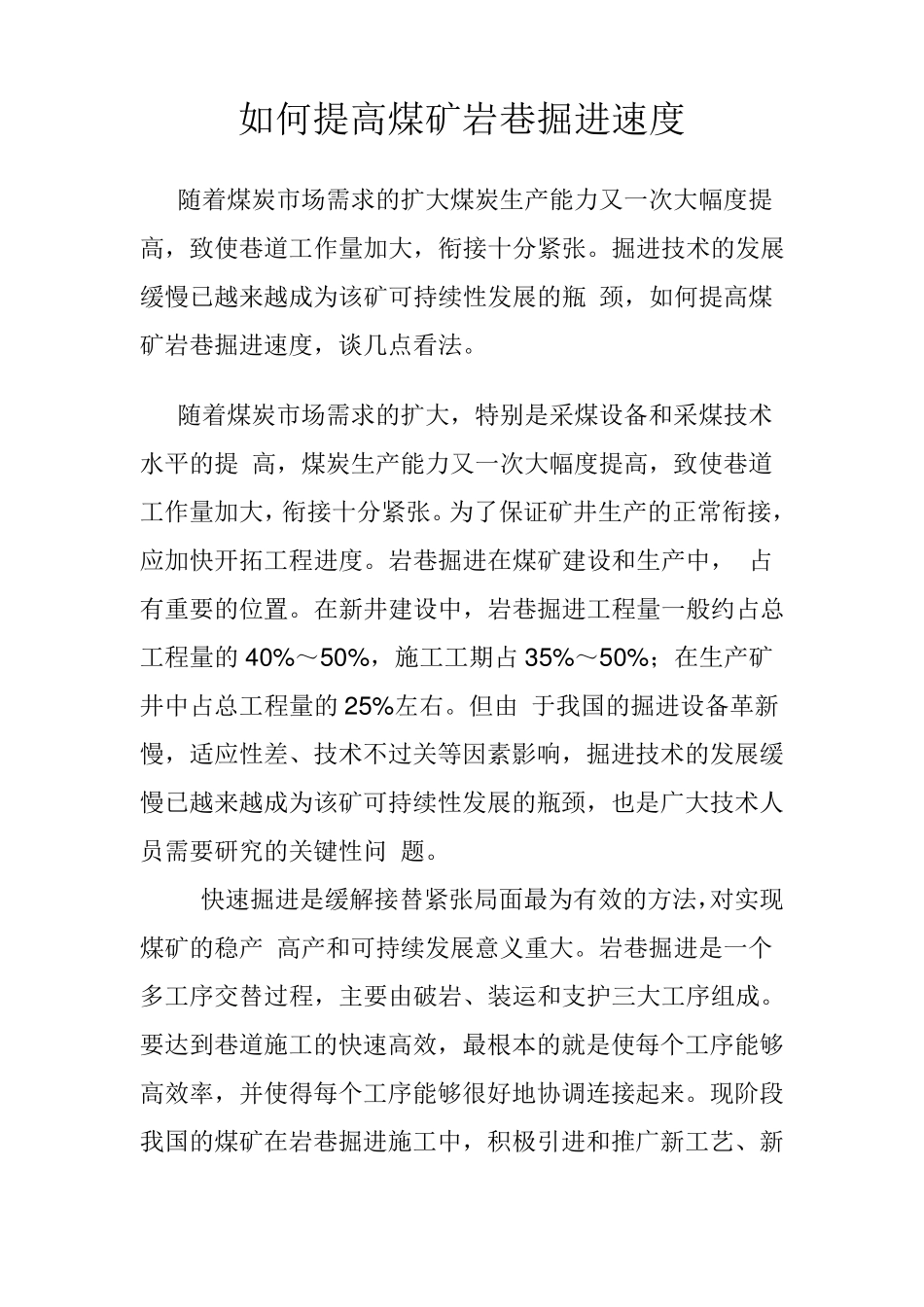 如何提高煤矿岩巷掘进速度

随着煤炭市场需求的扩大煤炭生产能力又一次大幅度提高，致使巷道工作量加大，衔接十分紧张。掘进技术的发展缓慢已越来越成为该矿可持续性发展的瓶 颈，如何提高煤矿岩巷掘进速度，谈几点看法。

随着煤炭市场需求的扩大，特别是采煤设备和采煤技术水平的提 高，煤炭生产能力又一次大幅度提高，致使巷道工作量加大，衔接十分紧张。为了保证矿井生产的正常衔接，应加快开拓工程进度。岩巷掘进在煤矿建设和生产中， 占有重要的位置。在新井建设中，岩巷掘进工程量一般约占总工程量的 40%～50%，施工工期占 35%～50%；在生产矿井中占总工程量的 25%左右。但由 于我国的掘进设备革新慢，适应性差、技术不过关等因素影响，掘进技术的发展缓慢已越来越成为该矿可持续性发展的瓶颈，也是广大技术人员需要研究的关键性问 题。

快速掘进是缓解接替紧张局面最为有效的方法，对实现煤矿的稳产 高产和可持续发展意义重大。岩巷掘进是一个多工序交替过程，主要由破岩、装运和支护三大工序组成。要达到巷道施工的快速高效，最根本的就是使每个工序能够高效率，并使得每个工序能够很好地协调连接起来。现阶段我国的煤矿在岩巷掘进施工中，积极引进和推广新工艺、新